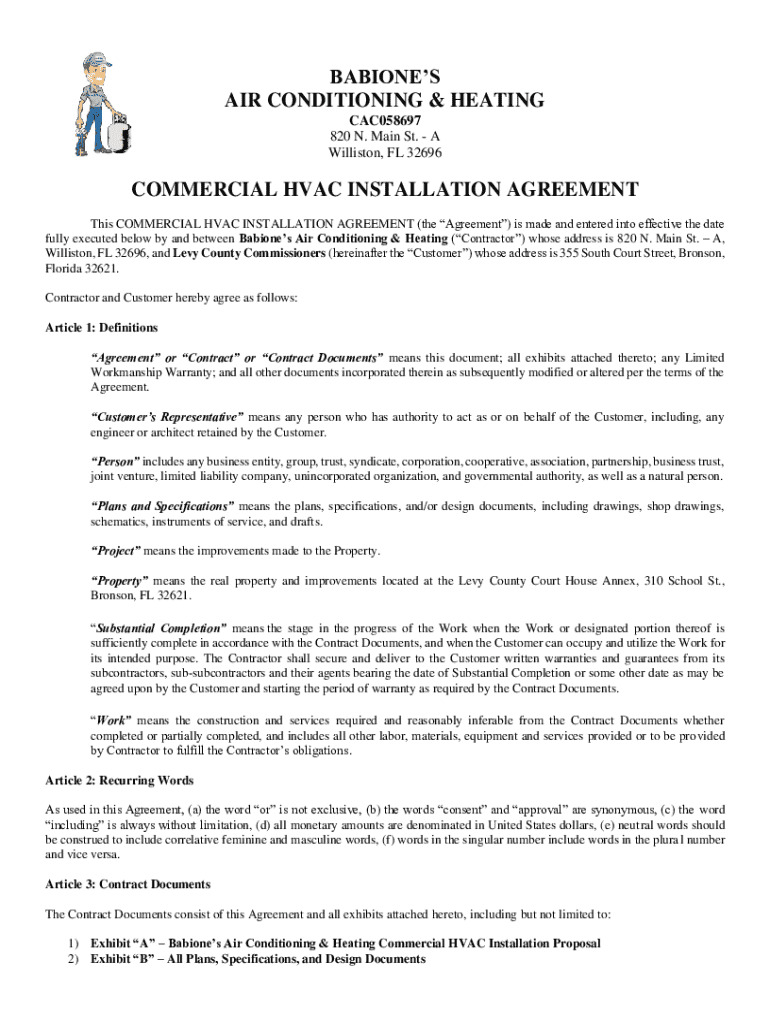 BABIONE'S
AIR CONDITIONING & HEATING
CAC058697
820 N. Main St. - A
Williston, FL 32696

COMMERCIAL HVAC INSTALLATION AGREEMENT

This COMMERCIAL HVAC INSTALLATION AGREEMENT (the "Agreement") is made and entered into effective the date fully executed below by and between Babione's Air Conditioning & Heating ("Contractor") whose address is 820 N. Main St. – A, Williston, FL 32696, and Levy County Commissioners (hereinafter the "Customer") whose address is 355 South Court Street, Bronson, Florida 32621.

Contractor and Customer hereby agree as follows:

Article 1: Definitions

"Agreement" or "Contract" or "Contract Documents" means this document; all exhibits attached thereto; any Limited Workmanship Warranty; and all other documents incorporated therein as subsequently modified or altered per the terms of the Agreement.

"Customer's Representative" means any person who has authority to act as or on behalf of the Customer, including, any engineer or architect retained by the Customer.

"Person" includes any business entity, group, trust, syndicate, corporation, cooperative, association, partnership, business trust, joint venture, limited liability company, unincorporated organization, and governmental authority, as well as a natural person.

"Plans and Specifications" means the plans, specifications, and/or design documents, including drawings, shop drawings, schematics, instruments of service, and drafts.

"Project" means the improvements made to the Property.

"Property" means the real property and improvements located at the Levy County Court House Annex, 310 School St., Bronson, FL 32621.

"Substantial Completion" means the stage in the progress of the Work when the Work or designated portion thereof is sufficiently complete in accordance with the Contract Documents, and when the Customer can occupy and utilize the Work for its intended purpose. The Contractor shall secure and deliver to the Customer written warranties and guarantees from its subcontractors, sub-subcontractors and their agents bearing the date of Substantial Completion or some other date as may be agreed upon by the Customer and starting the period of warranty as required by the Contract Documents.

"Work" means the construction and services required and reasonably inferable from the Contract Documents whether completed or partially completed, and includes all other labor, materials, equipment and services provided or to be provided by Contractor to fulfill the Contractor's obligations.

Article 2: Recurring Words

As used in this Agreement, (a) the word "or" is not exclusive, (b) the words "consent" and "approval" are synonymous, (c) the word "including" is always without limitation, (d) all monetary amounts are denominated in United States dollars, (e) neutral words should be construed to include correlative feminine and masculine words, (f) words in the singular number include words in the plural number and vice versa.

Article 3: Contract Documents

The Contract Documents consist of this Agreement and all exhibits attached hereto, including but not limited to:

1) Exhibit "A" – Babione's Air Conditioning & Heating Commercial HVAC Installation Proposal
2) Exhibit "B" – All Plans, Specifications, and Design Documents